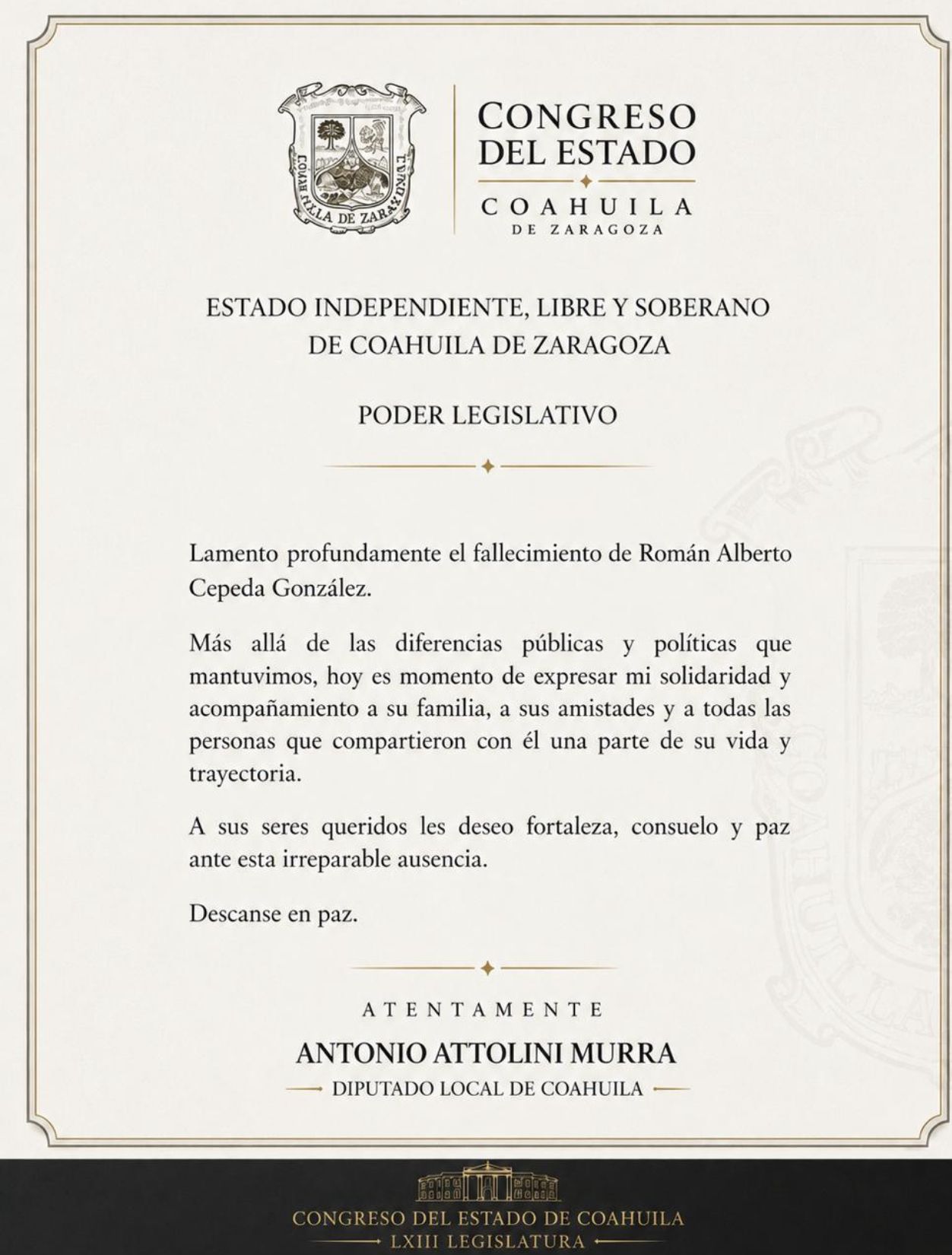 CONGRESO
DEL ESTADO
COAHUILA
DE ZARAGOZA

ESTADO INDEPENDIENTE, LIBRE Y SOBERANO
DE COAHUILA DE ZARAGOZA

PODER LEGISLATIVO

Lamento profundamente el fallecimiento de Román Alberto Cepeda González.

Más allá de las diferencias públicas y políticas que mantuvimos, hoy es momento de expresar mi solidaridad y acompañamiento a su familia, a sus amistades y a todas las personas que compartieron con él una parte de su vida y trayectoria.

A sus seres queridos les deseo fortaleza, consuelo y paz ante esta irreparable ausencia.

Descanse en paz.

ATENTAMENTE
ANTONIO ATTOLINI MURRA
DIPUTADO LOCAL DE COAHUILA

CONGRESO DEL ESTADO DE COAHUILA
LXIII LEGISLATURA